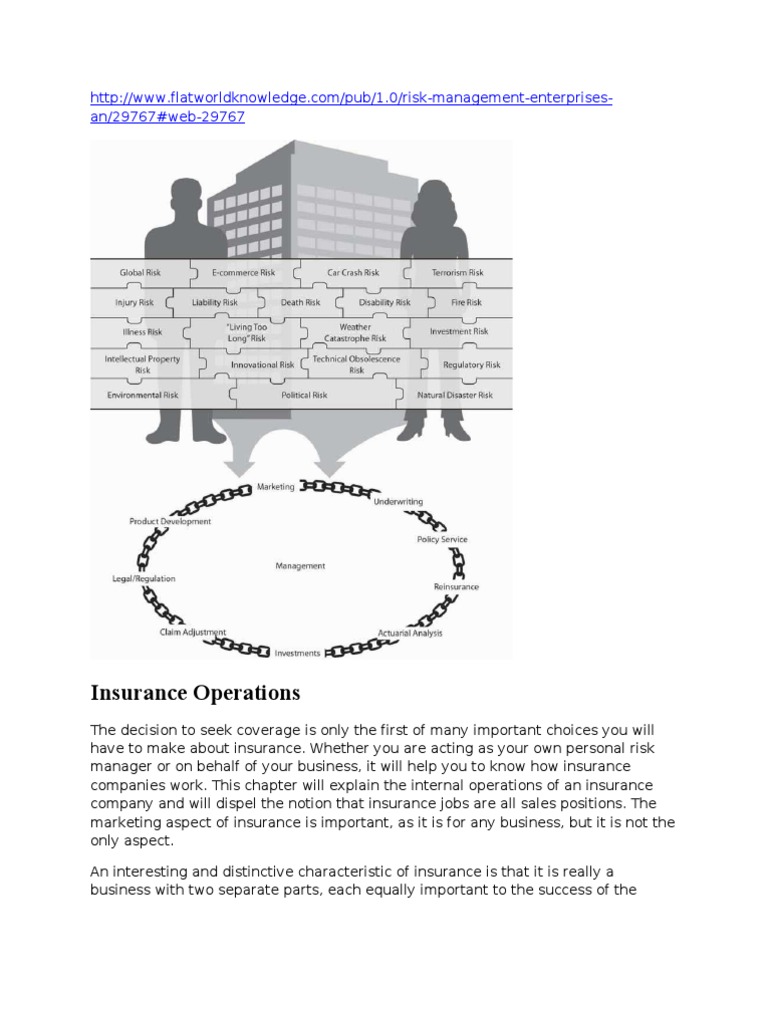 http://www.flatworldknowledge.com/pub/1.0/risk-management-enterprises-an/29767#web-29767

Global Risk
E-commerce Risk
Car Crash Risk
Terrorism Risk
Injury Risk
Liability Risk
Death Risk
Disability Risk
Fire Risk
Illness Risk
"Living Too Long" Risk
Weather Catastrophe Risk
Investment Risk
Intellectual Property Risk
Innovational Risk
Technical Obsolescence Risk
Regulatory Risk
Environmental Risk
Political Risk
Natural Disaster Risk

Marketing
Underwriting
Policy Service
Reinsurance
Actuarial Analysis
Investments
Claim Adjustment
Legal/Regulation
Product Development
Management

Insurance Operations

The decision to seek coverage is only the first of many important choices you will have to make about insurance. Whether you are acting as your own personal risk manager or on behalf of your business, it will help you to know how insurance companies work. This chapter will explain the internal operations of an insurance company and will dispel the notion that insurance jobs are all sales positions. The marketing aspect of insurance is important, as it is for any business, but it is not the only aspect.

An interesting and distinctive characteristic of insurance is that it is really a business with two separate parts, each equally important to the success of the